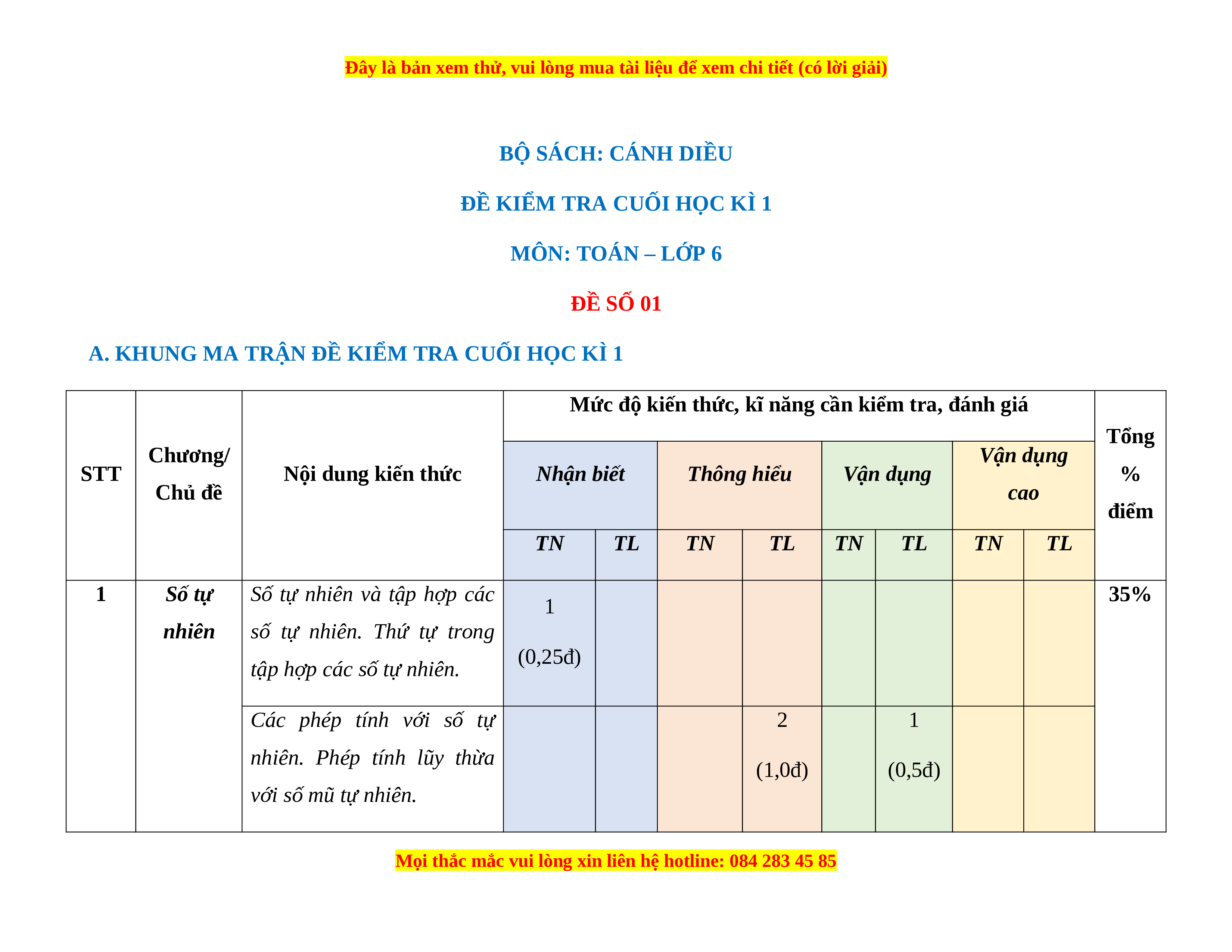 Đây là bản xem thử, vui lòng mua tài liệu để xem chi tiết (có lời giải)

BỘ SÁCH: CÁNH DIỀU

ĐỀ KIỂM TRA CUỐI HỌC KÌ 1

MÔN: TOÁN – LỚP 6

ĐỀ SỐ 01

A. KHUNG MA TRẬN ĐỀ KIỂM TRA CUỐI HỌC KÌ 1

| STT | Chương/ Chủ đề | Nội dung kiến thức | Mức độ kiến thức, kĩ năng cần kiểm tra, đánh giá | | | | | | | | Tổng % điểm |
|---|---|---|---|---|---|---|---|---|---|---|---|
| | | | Nhận biết | | Thông hiểu | | Vận dụng | | Vận dụng cao | | |
| | | | TN | TL | TN | TL | TN | TL | TN | TL | |
| 1 | Số tự nhiên | Số tự nhiên và tập hợp các số tự nhiên. Thứ tự trong tập hợp các số tự nhiên. | 1 (0,25đ) | | | | | | | | 35% |
| | | Các phép tính với số tự nhiên. Phép tính lũy thừa với số mũ tự nhiên. | | | | 2 (1,0đ) | | 1 (0,5đ) | | | |

Mọi thắc mắc vui lòng xin liên hệ hotline: 084 283 45 85